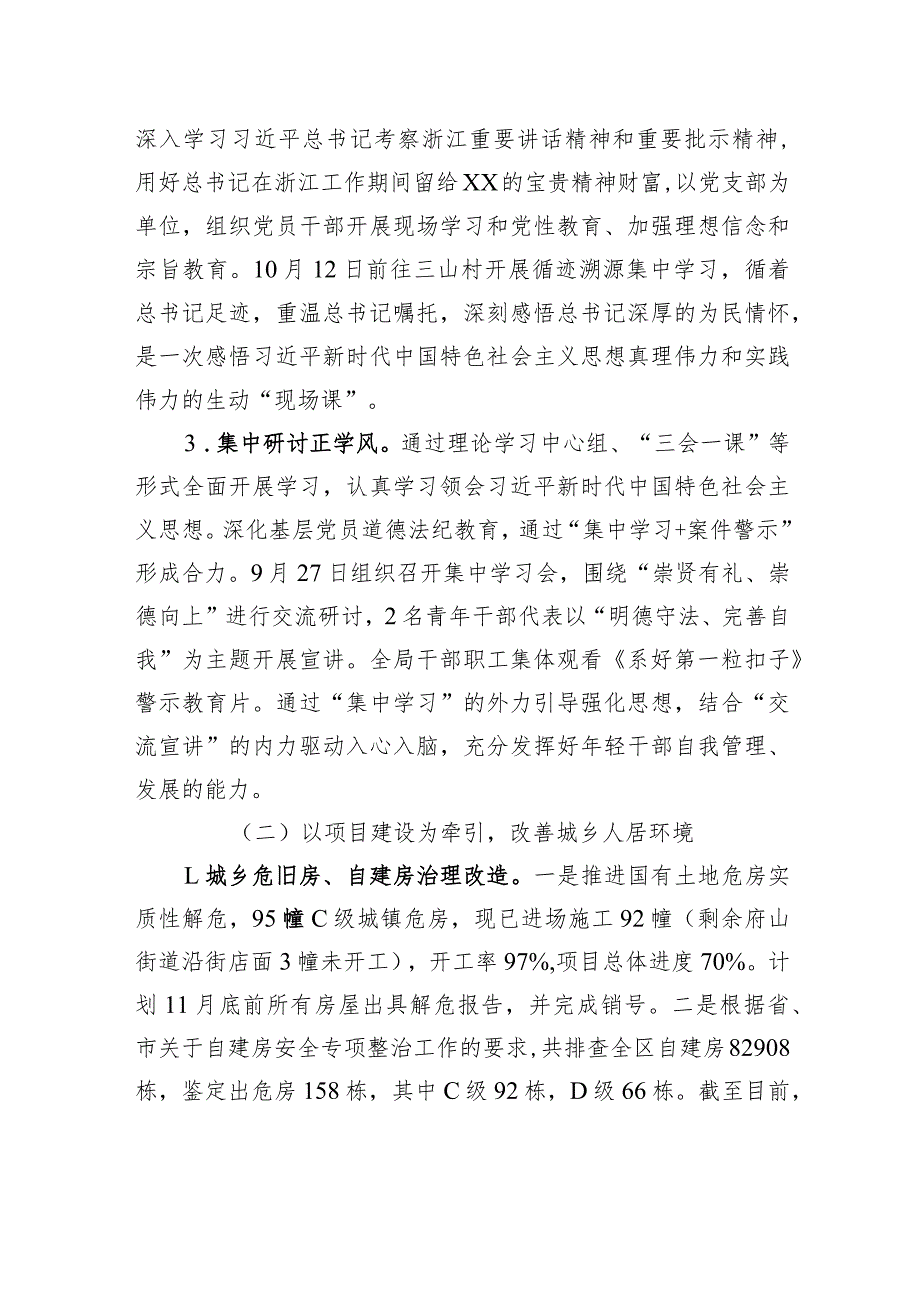 深入学习习近平总书记考察浙江重要讲话精神和重要批示精神，用好总书记在浙江工作期间留给XX的宝贵精神财富，以党支部为单位，组织党员干部开展现场学习和党性教育、加强理想信念和宗旨教育。10月12日前往三山村开展循迹溯源集中学习，循着总书记足迹，重温总书记嘱托，深刻感悟总书记深厚的为民情怀，是一次感悟习近平新时代中国特色社会主义思想真理伟力和实践伟力的生动“现场课”。

3．集中研讨正学风。通过理论学习中心组、“三会一课”等形式全面开展学习，认真学习领会习近平新时代中国特色社会主义思想。深化基层党员道德法纪教育，通过“集中学习+案件警示”形成合力。9月27日组织召开集中学习会，围绕“崇贤有礼、崇德向上”进行交流研讨，2名青年干部代表以“明德守法、完善自我”为主题开展宣讲。全局干部职工集体观看《系好第一粒扣子》警示教育片。通过“集中学习”的外力引导强化思想，结合“交流宣讲”的内力驱动入心入脑，充分发挥好年轻干部自我管理、发展的能力。

（二）以项目建设为牵引，改善城乡人居环境

L城乡危旧房、自建房治理改造。一是推进国有土地危房实质性解危，95幢C级城镇危房，现已进场施工92幢（剩余府山街道沿街店面3幢未开工），开工率97%,项目总体进度70%。计划11月底前所有房屋出具解危报告，并完成销号。二是根据省、市关于自建房安全专项整治工作的要求，共排查全区自建房82908栋，鉴定出危房158栋，其中C级92栋，D级66栋。截至目前，